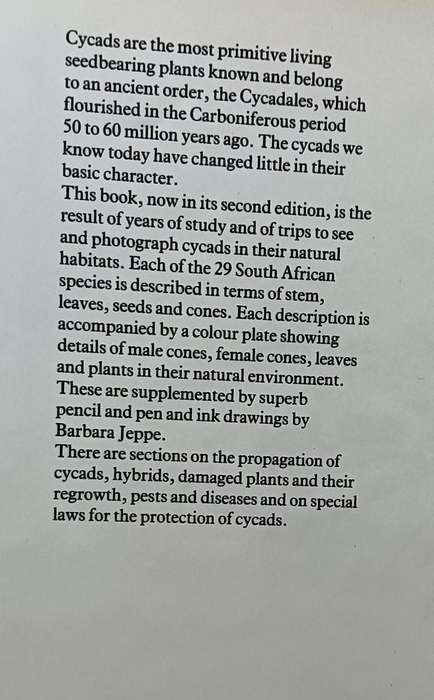 Cycads are the most primitive living seedbearing plants known and belong to an ancient order, the Cycadales, which flourished in the Carboniferous period 50 to 60 million years ago. The cycads we know today have changed little in their basic character.
This book, now in its second edition, is the result of years of study and of trips to see and photograph cycads in their natural habitats. Each of the 29 South African species is described in terms of stem, leaves, seeds and cones. Each description is accompanied by a colour plate showing details of male cones, female cones, leaves and plants in their natural environment. These are supplemented by superb pencil and pen and ink drawings by Barbara Jeppe.
There are sections on the propagation of cycads, hybrids, damaged plants and their regrowth, pests and diseases and on special laws for the protection of cycads.